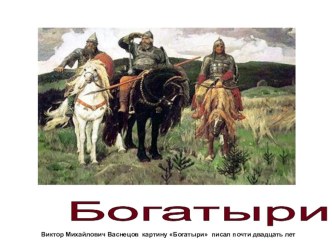 Богатыри

Виктор Михайлович Васнецов картину «Богатыри» писал почти двадцать лет